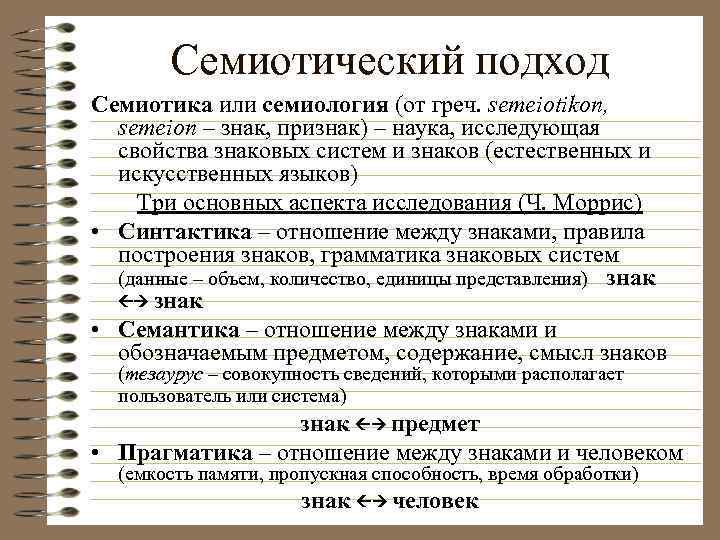 Семиотический подход

Семиотика или семиология (от греч. semeiotikon, semeion – знак, признак) – наука, исследующая свойства знаковых систем и знаков (естественных и искусственных языков)

Три основных аспекта исследования (Ч. Моррис)

• Синтактика – отношение между знаками, правила построения знаков, грамматика знаковых систем (данные – объем, количество, единицы представления) знак ↔ знак

• Семантика – отношение между знаками и обозначаемым предметом, содержание, смысл знаков (тезаурус – совокупность сведений, которыми располагает пользователь или система)

знак ↔ предмет

• Прагматика – отношение между знаками и человеком (емкость памяти, пропускная способность, время обработки)

знак ↔ человек